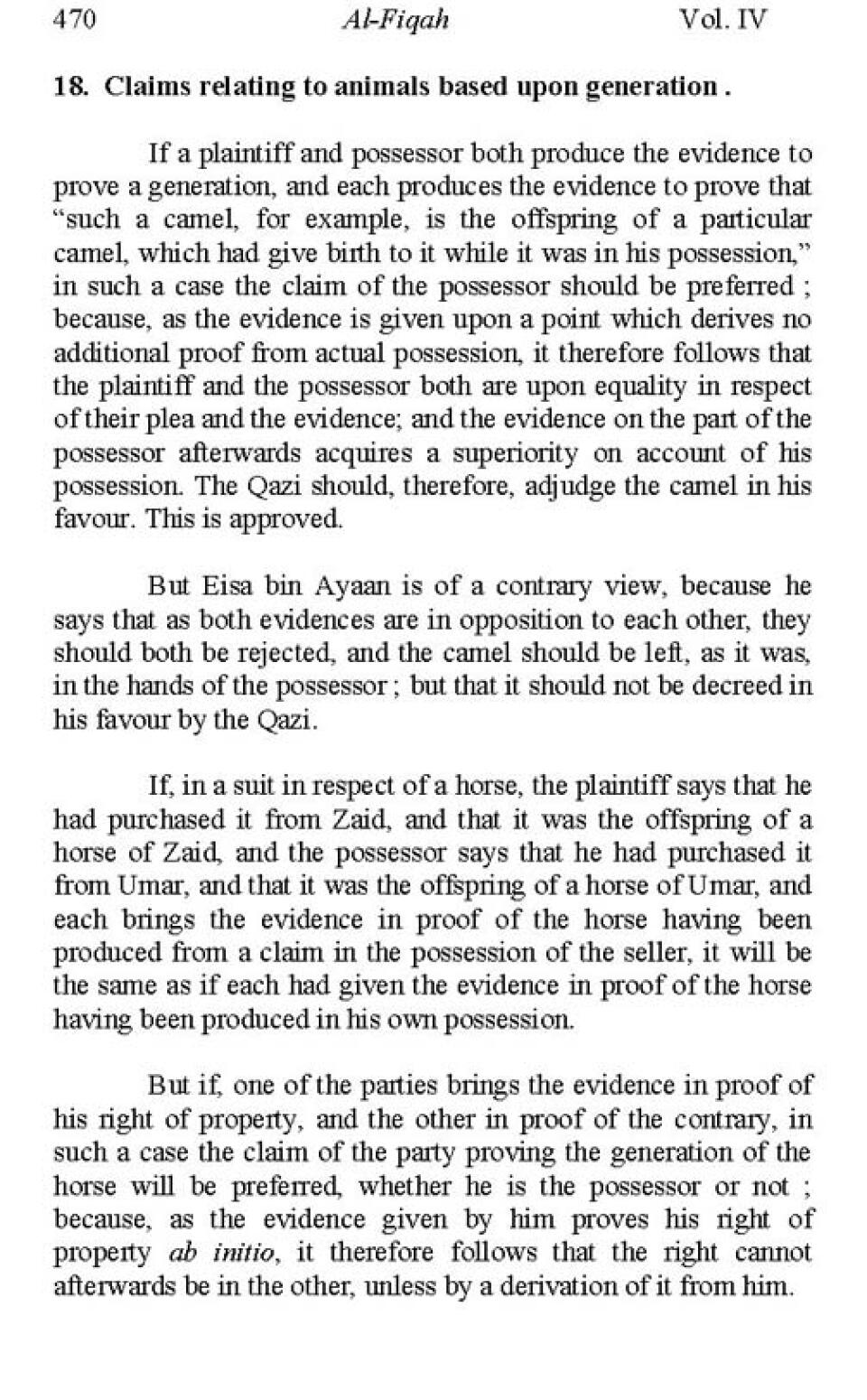 470 Al-Fiqah Vol. IV

18. Claims relating to animals based upon generation .

If a plaintiff and possessor both produce the evidence to prove a generation, and each produces the evidence to prove that "such a camel, for example, is the offspring of a particular camel, which had give birth to it while it was in his possession," in such a case the claim of the possessor should be preferred ; because, as the evidence is given upon a point which derives no additional proof from actual possession, it therefore follows that the plaintiff and the possessor both are upon equality in respect of their plea and the evidence; and the evidence on the part of the possessor afterwards acquires a superiority on account of his possession. The Qazi should, therefore, adjudge the camel in his favour. This is approved.

But Eisa bin Ayaan is of a contrary view, because he says that as both evidences are in opposition to each other, they should both be rejected, and the camel should be left, as it was, in the hands of the possessor ; but that it should not be decreed in his favour by the Qazi.

If, in a suit in respect of a horse, the plaintiff says that he had purchased it from Zaid, and that it was the offspring of a horse of Zaid, and the possessor says that he had purchased it from Umar, and that it was the offspring of a horse of Umar, and each brings the evidence in proof of the horse having been produced from a claim in the possession of the seller, it will be the same as if each had given the evidence in proof of the horse having been produced in his own possession.

But if, one of the parties brings the evidence in proof of his right of property, and the other in proof of the contrary, in such a case the claim of the party proving the generation of the horse will be preferred, whether he is the possessor or not ; because, as the evidence given by him proves his right of property ab initio, it therefore follows that the right cannot afterwards be in the other, unless by a derivation of it from him.